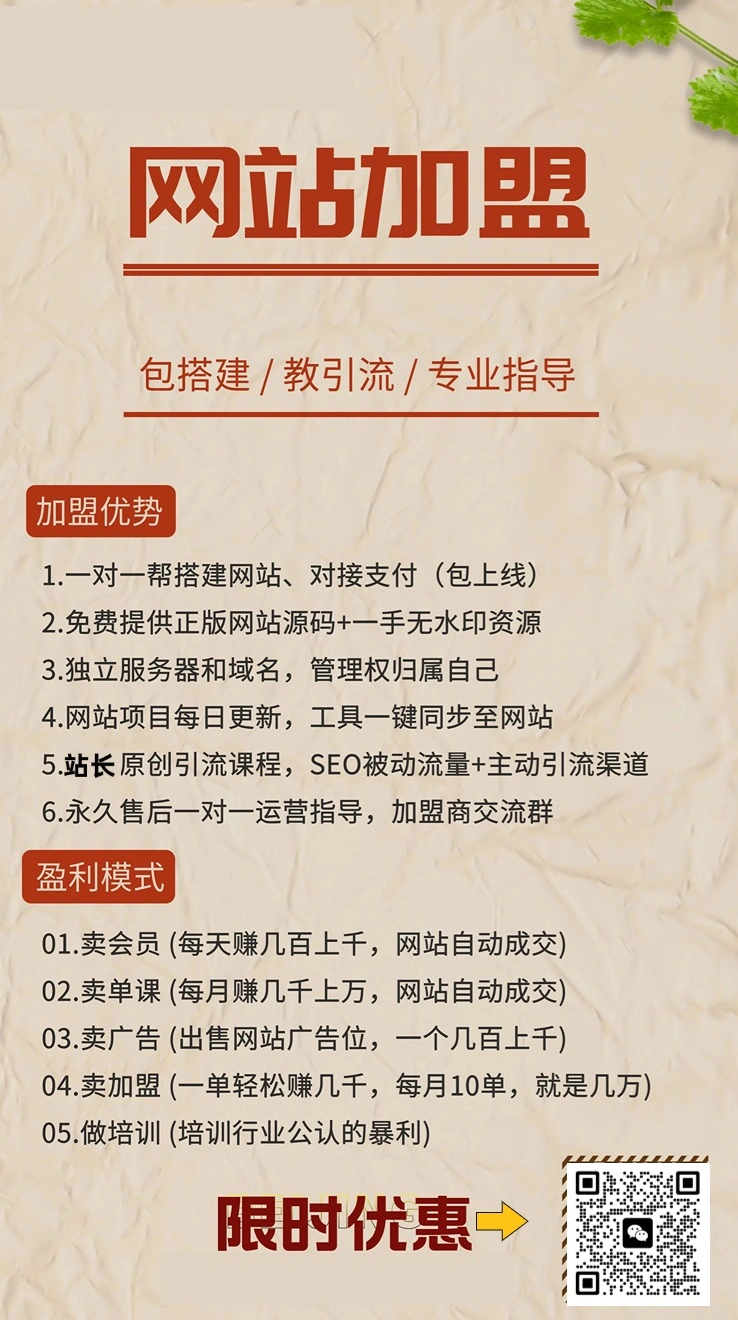 网站加盟

包搭建 / 教引流 / 专业指导

加盟优势

1.一对一帮搭建网站、对接支付（包上线）
2.免费提供正版网站源码+一手无水印资源
3.独立服务器和域名，管理权归属自己
4.网站项目每日更新，工具一键同步至网站
5.站长原创引流课程，SEO被动流量+主动引流渠道
6.永久售后一对一运营指导，加盟商交流群

盈利模式

01.卖会员 (每天赚几百上千，网站自动成交)
02.卖单课 (每月赚几千上万，网站自动成交)
03.卖广告 (出售网站广告位，一个几百上千)
04.卖加盟 (一单轻松赚几千，每月10单，就是几万)
05.做培训 (培训行业公认的暴利)

限时优惠